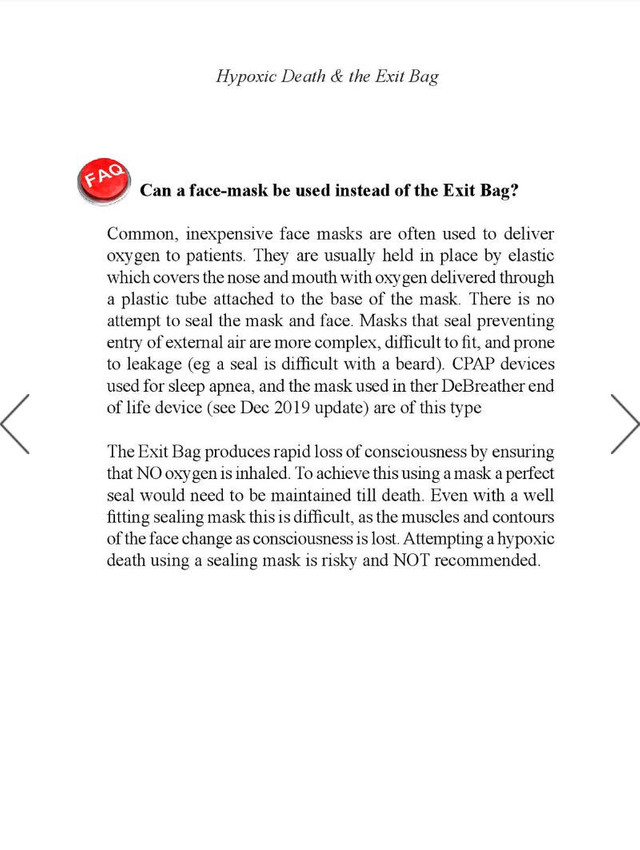 Hypoxic Death & the Exit Bag

FAQ

Can a face-mask be used instead of the Exit Bag?

Common, inexpensive face masks are often used to deliver oxygen to patients. They are usually held in place by elastic which covers the nose and mouth with oxygen delivered through a plastic tube attached to the base of the mask. There is no attempt to seal the mask and face. Masks that seal preventing entry of external air are more complex, difficult to fit, and prone to leakage (eg a seal is difficult with a beard). CPAP devices used for sleep apnea, and the mask used in ther DeBreather end of life device (see Dec 2019 update) are of this type

The Exit Bag produces rapid loss of consciousness by ensuring that NO oxygen is inhaled. To achieve this using a mask a perfect seal would need to be maintained till death. Even with a well fitting sealing mask this is difficult, as the muscles and contours of the face change as consciousness is lost. Attempting a hypoxic death using a sealing mask is risky and NOT recommended.